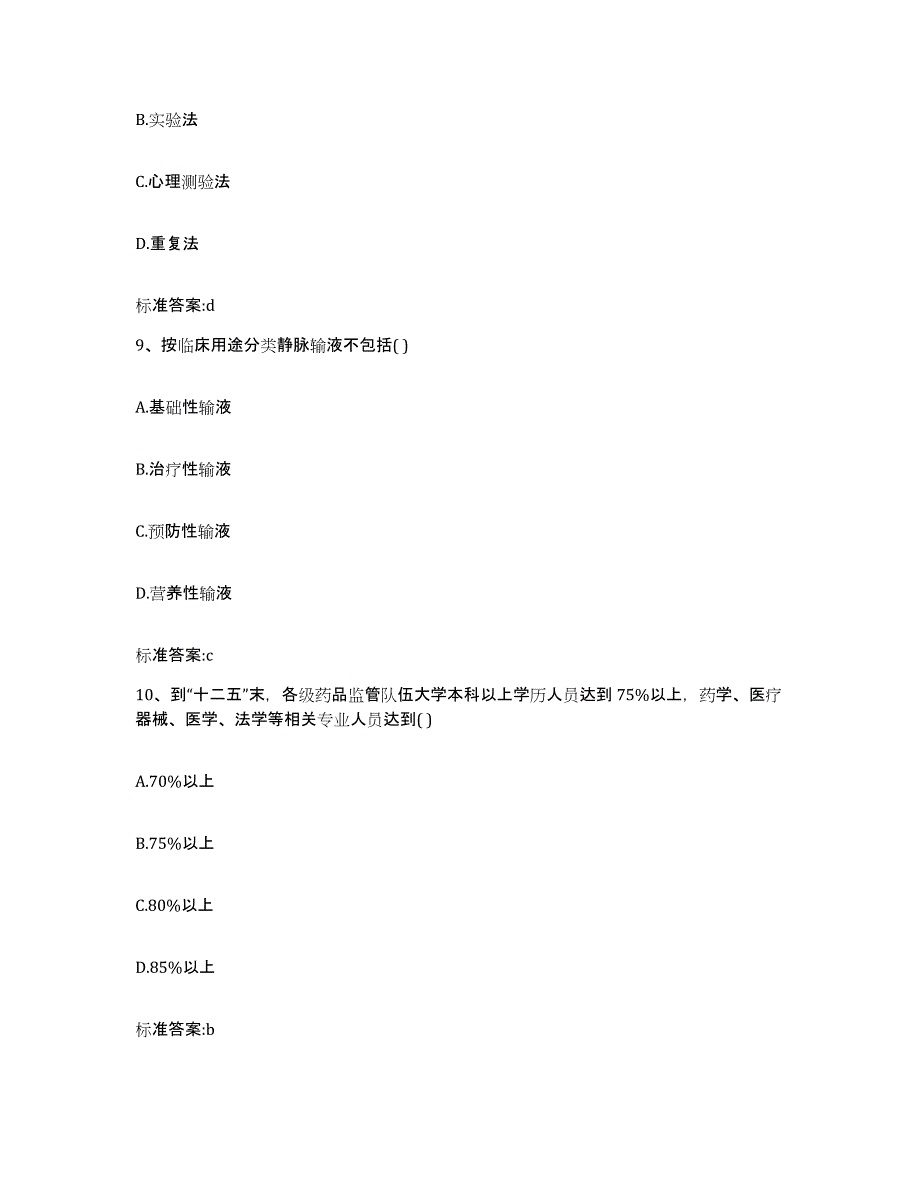 B.实验法

C.心理测验法

D.重复法

标准答案:d

9、按临床用途分类静脉输液不包括( )

A.基础性输液

B.治疗性输液

C.预防性输液

D.营养性输液

标准答案:c

10、到“十二五”末，各级药品监管队伍大学本科以上学历人员达到 75%以上，药学、医疗器械、医学、法学等相关专业人员达到( )

A.70%以上

B.75%以上

C.80%以上

D.85%以上

标准答案:b